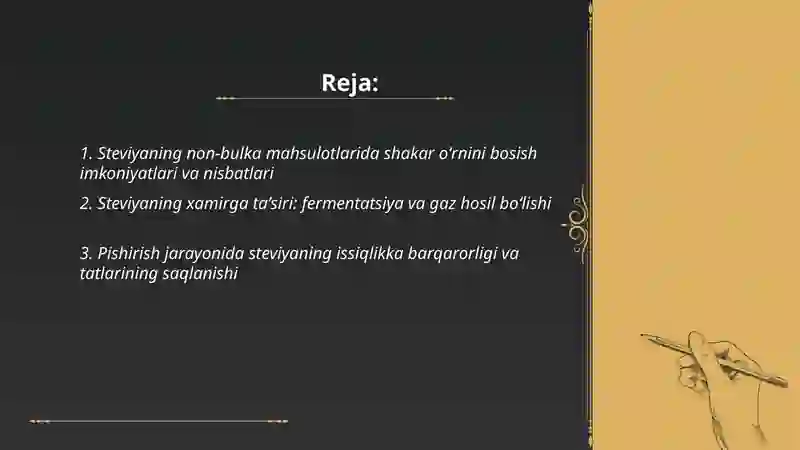 Reja:

1. Steviyaning non-bulka mahsulotlarida shakar o'rnini bosish imkoniyatlari va nisbatlari

2. Steviyaning xamirga ta'siri: fermentatsiya va gaz hosil bo'lishi

3. Pishirish jarayonida steviyaning issiqlikka barqarorligi va tatlarining saqlanishi